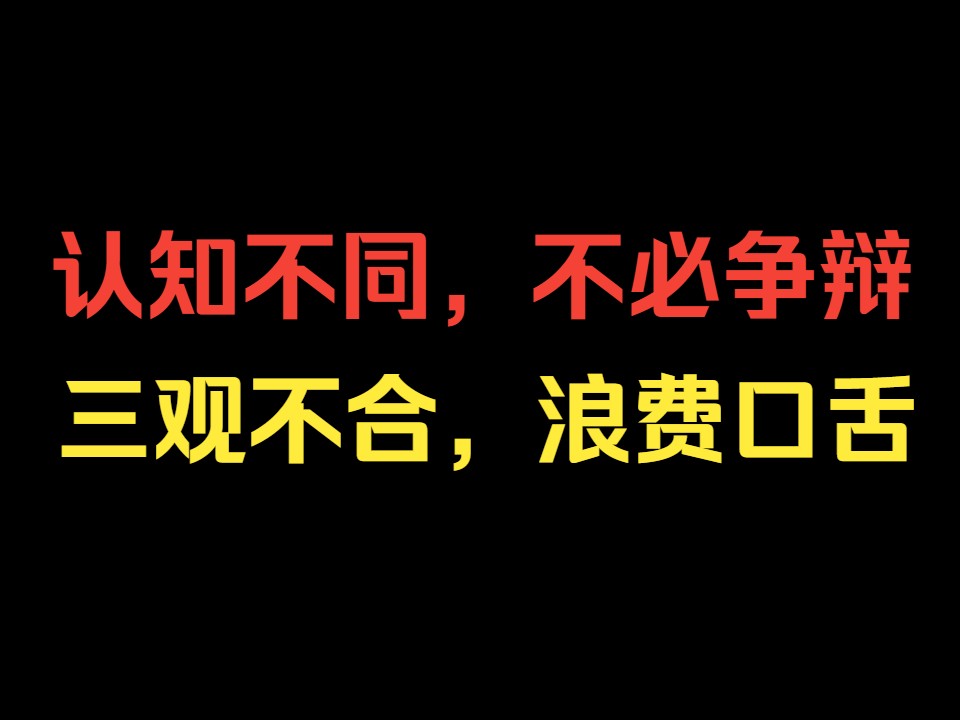 认知不同，不必争辩
三观不合，浪费口舌